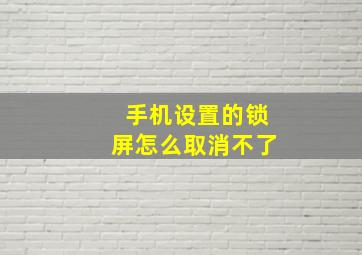 手机设置的锁屏怎么取消不了